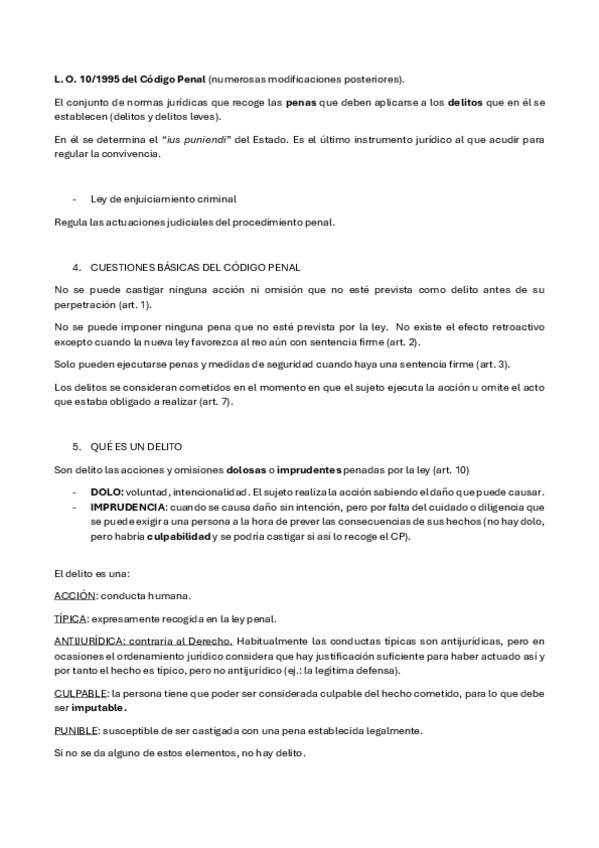 L. O. 10/1995 del Código Penal (numerosas modificaciones posteriores).

El conjunto de normas jurídicas que recoge las penas que deben aplicarse a los delitos que en él se establecen (delitos y delitos leves).

En él se determina el "ius puniendi" del Estado. Es el último instrumento jurídico al que acudir para regular la convivencia.

- Ley de enjuiciamiento criminal

Regula las actuaciones judiciales del procedimiento penal.

4. CUESTIONES BÁSICAS DEL CÓDIGO PENAL

No se puede castigar ninguna acción ni omisión que no esté prevista como delito antes de su perpetración (art. 1).

No se puede imponer ninguna pena que no esté prevista por la ley. No existe el efecto retroactivo excepto cuando la nueva ley favorezca al reo aún con sentencia firme (art. 2).

Solo pueden ejecutarse penas y medidas de seguridad cuando haya una sentencia firme (art. 3).

Los delitos se consideran cometidos en el momento en que el sujeto ejecuta la acción u omite el acto que estaba obligado a realizar (art. 7).

5. QUÉ ES UN DELITO

Son delito las acciones y omisiones dolosas o imprudentes penadas por la ley (art. 10)

- DOLO: voluntad, intencionalidad. El sujeto realiza la acción sabiendo el daño que puede causar.
- IMPRUDENCIA: cuando se causa daño sin intención, pero por falta del cuidado o diligencia que se puede exigir a una persona a la hora de prever las consecuencias de sus hechos (no hay dolo, pero habría culpabilidad y se podría castigar si así lo recoge el CP).

El delito es una:

ACCIÓN: conducta humana.

TÍPICA: expresamente recogida en la ley penal.

ANTIJURÍDICA: contraria al Derecho. Habitualmente las conductas típicas son antijurídicas, pero en ocasiones el ordenamiento jurídico considera que hay justificación suficiente para haber actuado así y por tanto el hecho es típico, pero no antijurídico (ej.: la legítima defensa).

CULPABLE: la persona tiene que poder ser considerada culpable del hecho cometido, para lo que debe ser imputable.

PUNIBLE: susceptible de ser castigada con una pena establecida legalmente.

Si no se da alguno de estos elementos, no hay delito.